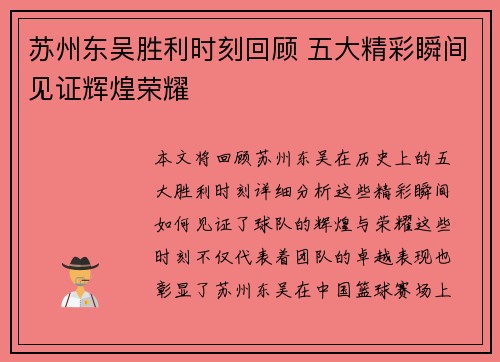 苏州东吴胜利时刻回顾 五大精彩瞬间见证辉煌荣耀

本文将回顾苏州东吴在历史上的五大胜利时刻详细分析这些精彩瞬间如何见证了球队的辉煌与荣耀这些时刻不仅代表着团队的卓越表现也彰显了苏州东吴在中国篮球赛场上